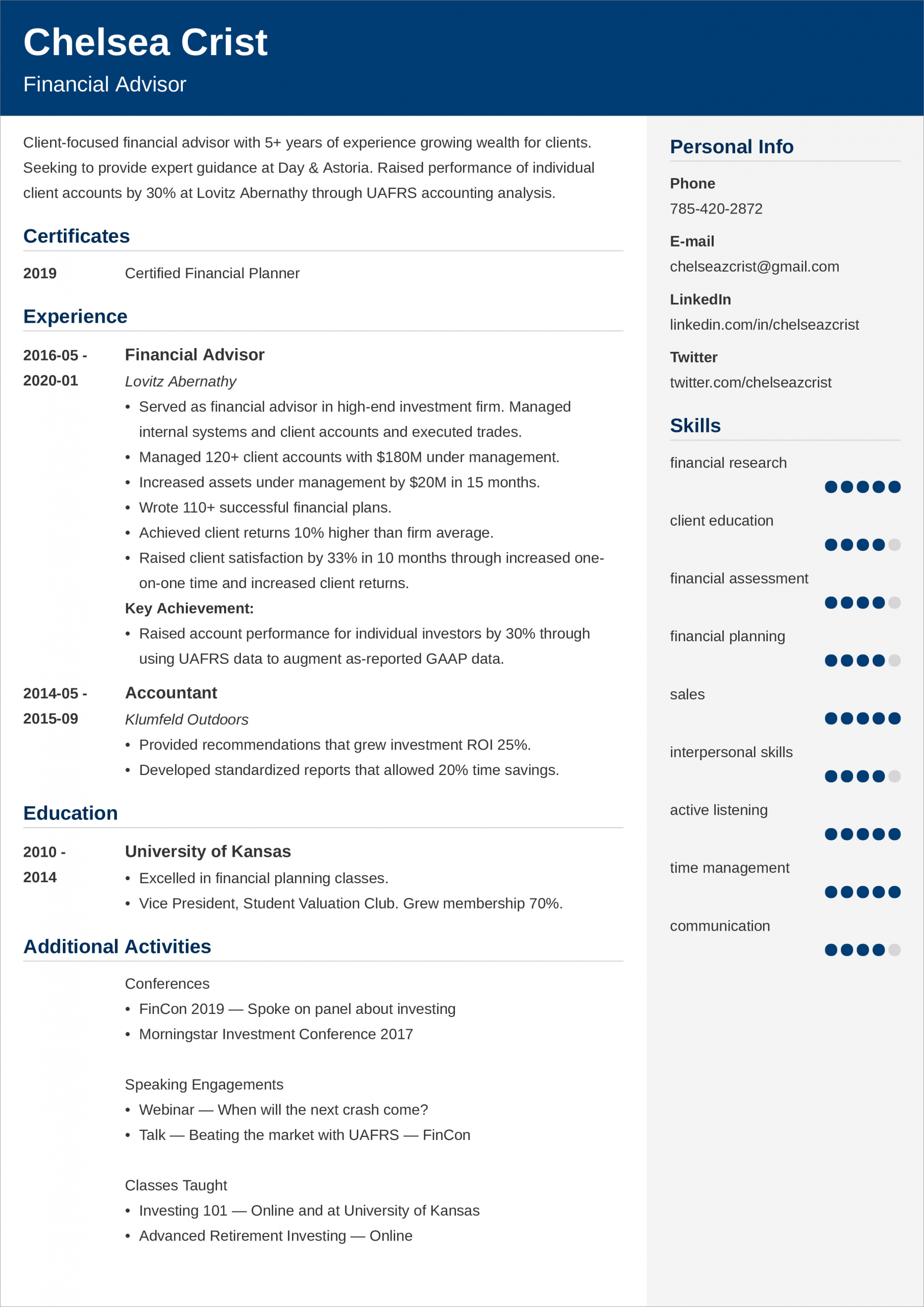 Chelsea Crist
Financial Advisor

Client-focused financial advisor with 5+ years of experience growing wealth for clients. Seeking to provide expert guidance at Day & Astoria. Raised performance of individual client accounts by 30% at Lovitz Abernathy through UAFRS accounting analysis.

Certificates

2019 Certified Financial Planner

Experience

2016-05 - 2020-01
Financial Advisor
Lovitz Abernathy
• Served as financial advisor in high-end investment firm. Managed internal systems and client accounts and executed trades.
• Managed 120+ client accounts with $180M under management.
• Increased assets under management by $20M in 15 months.
• Wrote 110+ successful financial plans.
• Achieved client returns 10% higher than firm average.
• Raised client satisfaction by 33% in 10 months through increased one-on-one time and increased client returns.
Key Achievement:
• Raised account performance for individual investors by 30% through using UAFRS data to augment as-reported GAAP data.

2014-05 - 2015-09
Accountant
Klumfeld Outdoors
• Provided recommendations that grew investment ROI 25%.
• Developed standardized reports that allowed 20% time savings.

Education

2010 - 2014
University of Kansas
• Excelled in financial planning classes.
• Vice President, Student Valuation Club. Grew membership 70%.

Additional Activities

Conferences
• FinCon 2019 — Spoke on panel about investing
• Morningstar Investment Conference 2017

Speaking Engagements
• Webinar — When will the next crash come?
• Talk — Beating the market with UAFRS — FinCon

Classes Taught
• Investing 101 — Online and at University of Kansas
• Advanced Retirement Investing — Online

Personal Info

Phone
785-420-2872

E-mail
chelseazcrist@gmail.com

LinkedIn
linkedin.com/in/chelseazcrist

Twitter
twitter.com/chelseazcrist

Skills

financial research
client education
financial assessment
financial planning
sales
interpersonal skills
active listening
time management
communication